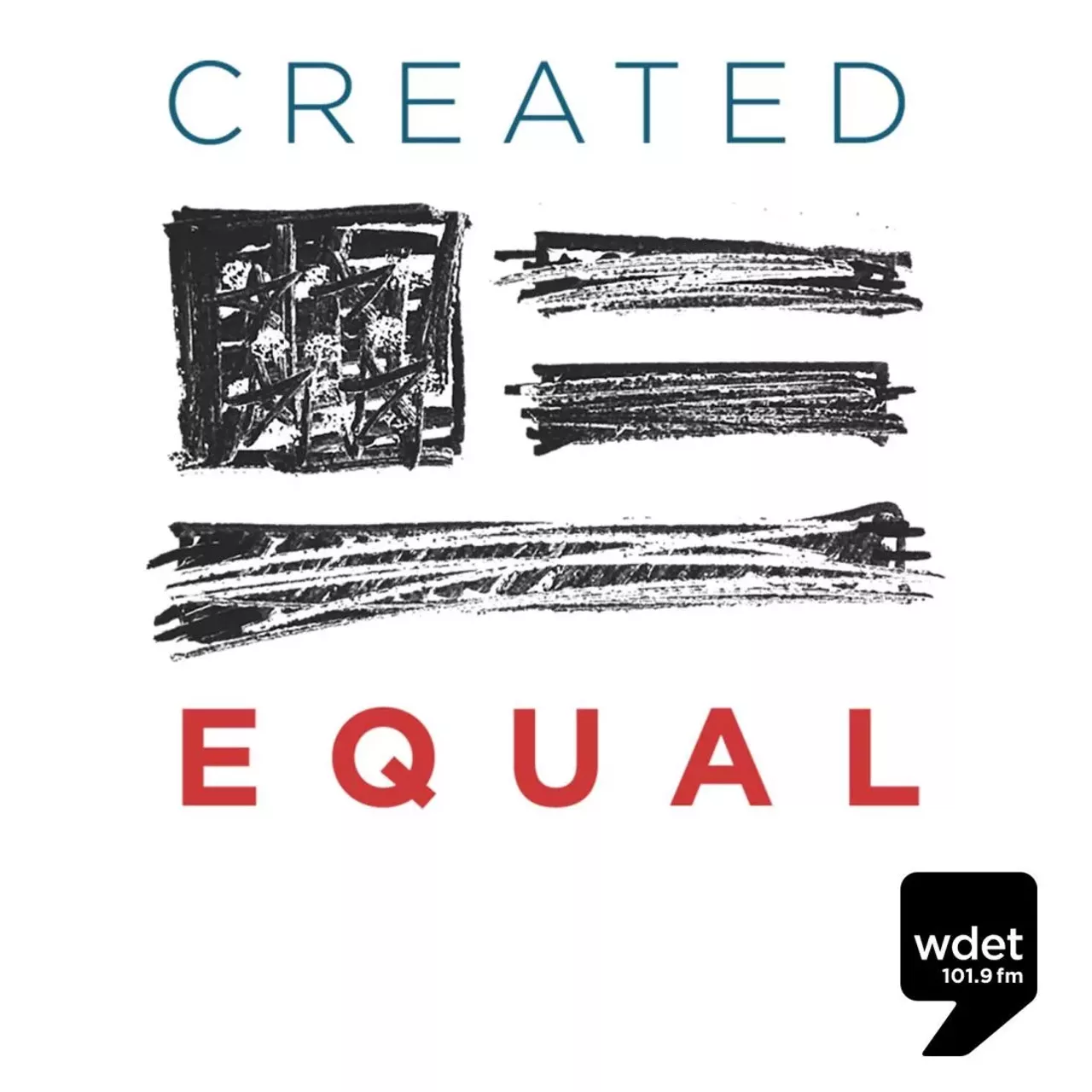 CREATED

EQUAL

wdet
101.9 fm